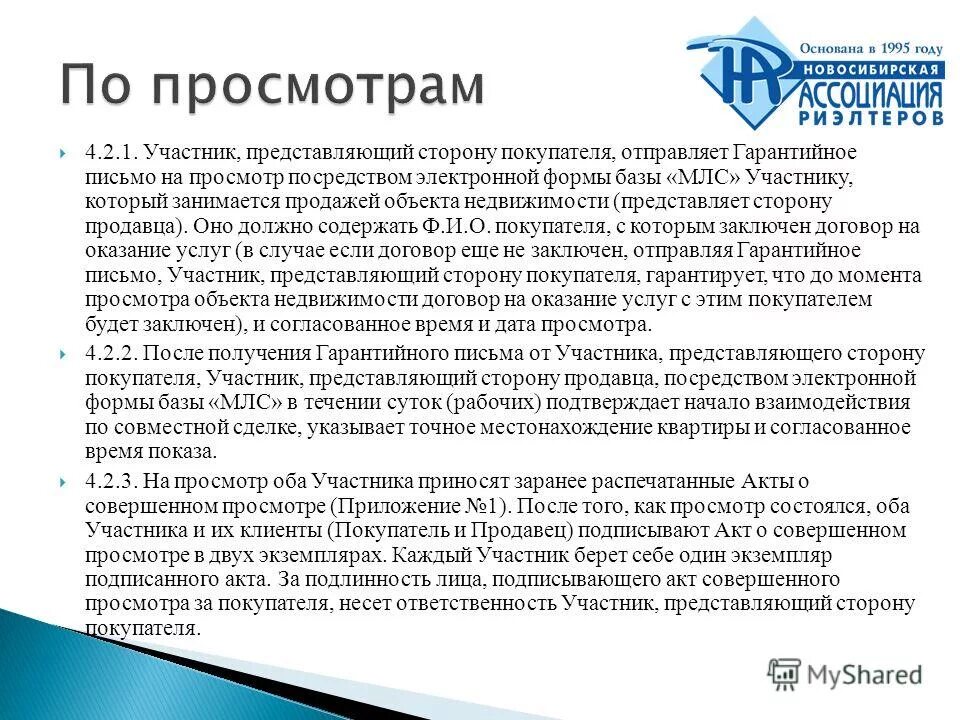 По просмотрам

Основана в 1995 году
НОВОСИБИРСКАЯ
АССОЦИАЦИЯ
РИЭЛТЕРОВ

4.2.1. Участник, представляющий сторону покупателя, отправляет Гарантийное письмо на просмотр посредством электронной формы базы «МЛС» Участнику, который занимается продажей объекта недвижимости (представляет сторону продавца). Оно должно содержать Ф.И.О. покупателя, с которым заключен договор на оказание услуг (в случае если договор еще не заключен, отправляя Гарантийное письмо, Участник, представляющий сторону покупателя, гарантирует, что до момента просмотра объекта недвижимости договор на оказание услуг с этим покупателем будет заключен), и согласованное время и дата просмотра.

4.2.2. После получения Гарантийного письма от Участника, представляющего сторону покупателя, Участник, представляющий сторону продавца, посредством электронной формы базы «МЛС» в течении суток (рабочих) подтверждает начало взаимодействия по совместной сделке, указывает точное местонахождение квартиры и согласованное время показа.

4.2.3. На просмотр оба Участника приносят заранее распечатанные Акты о совершенном просмотре (Приложение №1). После того, как просмотр состоялся, оба Участника и их клиенты (Покупатель и Продавец) подписывают Акт о совершенном просмотре в двух экземплярах. Каждый Участник берет себе один экземпляр подписанного акта. За подлинность лица, подписывающего акт совершенного просмотра за покупателя, несет ответственность Участник, представляющий сторону покупателя.

MyShared